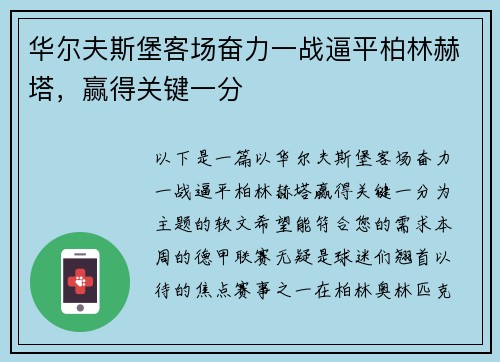 华尔夫斯堡客场奋力一战逼平柏林赫塔，赢得关键一分

以下是一篇以华尔夫斯堡客场奋力一战逼平柏林赫塔赢得关键一分为主题的软文希望能符合您的需求本周的德甲联赛无疑是球迷们翘首以待的焦点赛事之一在柏林奥林匹克